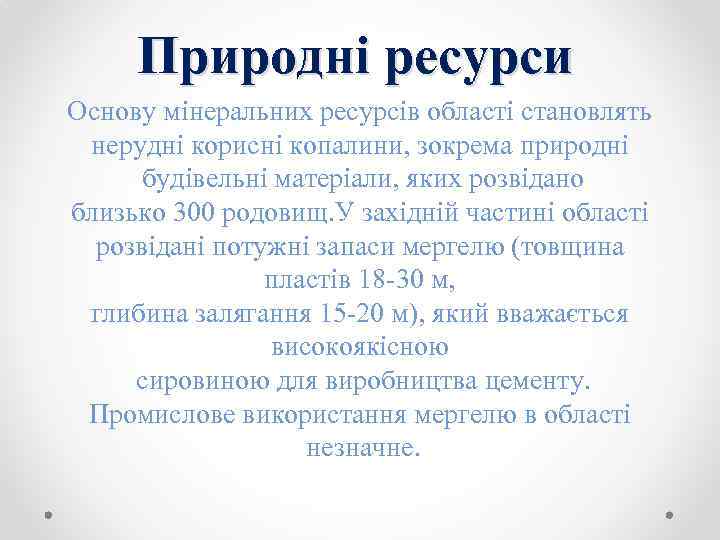 Природні ресурси

Основу мінеральних ресурсів області становлять нерудні корисні копалини, зокрема природні будівельні матеріали, яких розвідано близько 300 родовищ.У західній частині області розвідані потужні запаси мергелю (товщина пластів 18-30 м, глибина залягання 15-20 м), який вважається високоякісною сировиною для виробництва цементу. Промислове використання мергелю в області незначне.